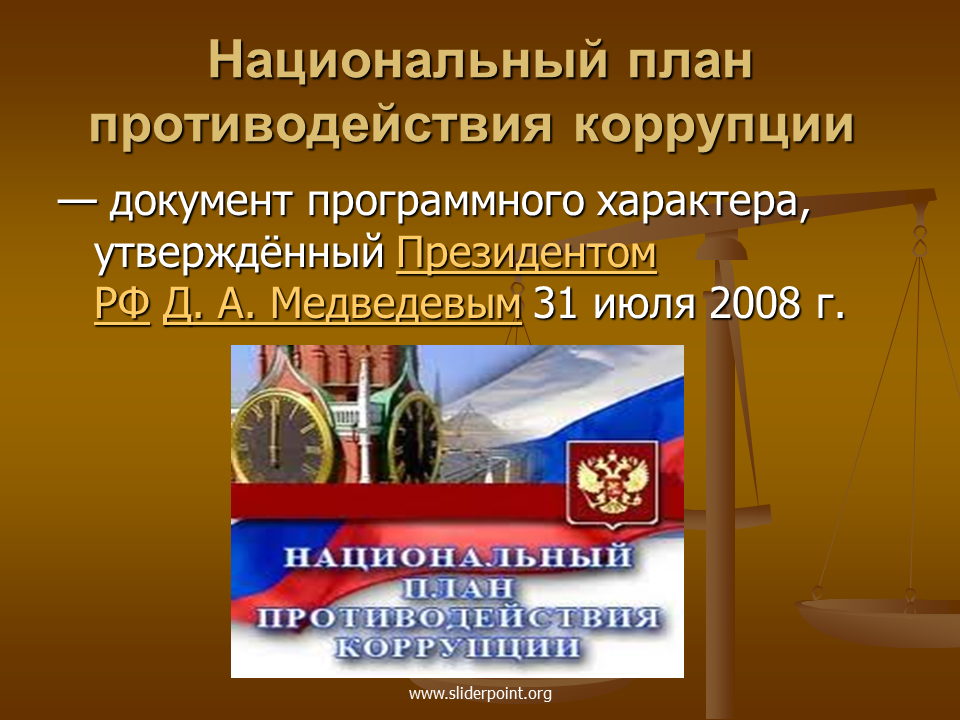 Национальный план противодействия коррупции

— документ программного характера, утверждённый Президентом РФ Д. А. Медведевым 31 июля 2008 г.

НАЦИОНАЛЬНЫЙ ПЛАН ПРОТИВОДЕЙСТВИЯ КОРРУПЦИИ

www.sliderpoint.org